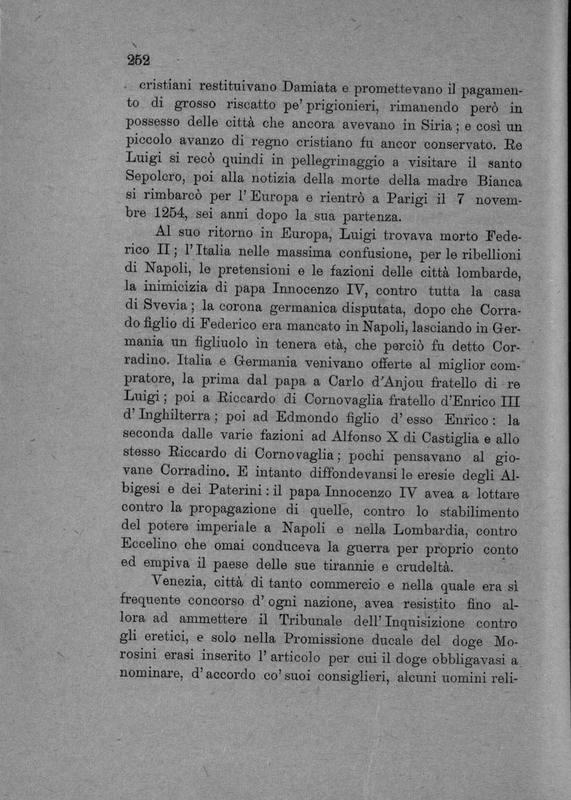 252

cristiani restituivano Damiata e promettevano il pagamento di grosso riscatto pe' prigionieri, rimanendo però in possesso delle città che ancora avevano in Siria; e così un piccolo avanzo di regno cristiano fu ancor conservato. Re Luigi si recò quindi in pellegrinaggio a visitare il santo Sepolcro, poi alla notizia della morte della madre Bianca si rimbarcò per l'Europa e rientrò a Parigi il 7 novembre 1254, sei anni dopo la sua partenza.

Al suo ritorno in Europa, Luigi trovava morto Federico II; l'Italia nelle massima confusione, per le ribellioni di Napoli, le pretensioni e le fazioni delle città lombarde, la inimicizia di papa Innocenzo IV, contro tutta la casa di Svevia; la corona germanica disputata, dopo che Corrado figlio di Federico era mancato in Napoli, lasciando in Germania un figliuolo in tenera età, che perciò fu detto Corradino. Italia e Germania venivano offerte al miglior compratore, la prima dal papa a Carlo d'Anjou fratello di re Luigi; poi a Riccardo di Cornovaglia fratello d'Enrico III d'Inghilterra; poi ad Edmondo figlio d'esso Enrico: la seconda dalle varie fazioni ad Alfonso X di Castiglia e allo stesso Riccardo di Cornovaglia; pochi pensavano al giovane Corradino. E intanto diffondevansi le eresie degli Albigesi e dei Paterini: il papa Innocenzo IV avea a lottare contro la propagazione di quelle, contro lo stabilimento del potere imperiale a Napoli e nella Lombardia, contro Eccelino che omai conduceva la guerra per proprio conto ed empiva il paese delle sue tirannie e crudeltà.

Venezia, città di tanto commercio e nella quale era sì frequente concorso d'ogni nazione, avea resistito fino allora ad ammettere il Tribunale dell'Inquisizione contro gli eretici, e solo nella Promissione ducale del doge Morosini erasi inserito l'articolo per cui il doge obbligavasi a nominare, d'accordo co' suoi consiglieri, alcuni uomini reli-